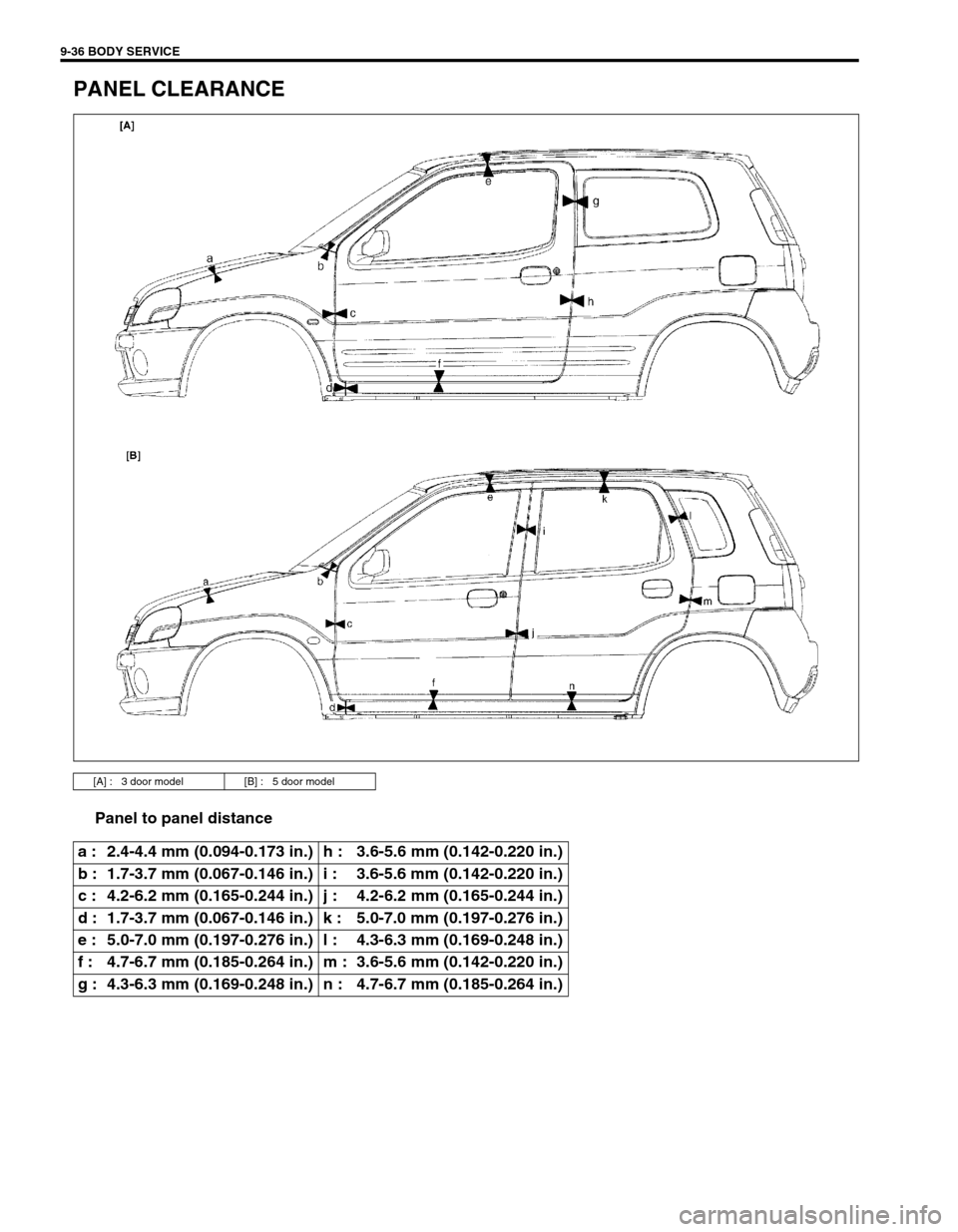 9-36 BODY SERVICE

PANEL CLEARANCE

[A]

e
g
a
b
h
c
f
d

[B]

e
k
l
i
a
b
m
c
j
f
n
d

| [A] : 3 door model | [B] : 5 door model |
|---|---|

Panel to panel distance

| a : 2.4-4.4 mm (0.094-0.173 in.) | h : 3.6-5.6 mm (0.142-0.220 in.) |
|---|---|
| b : 1.7-3.7 mm (0.067-0.146 in.) | i : 3.6-5.6 mm (0.142-0.220 in.) |
| c : 4.2-6.2 mm (0.165-0.244 in.) | j : 4.2-6.2 mm (0.165-0.244 in.) |
| d : 1.7-3.7 mm (0.067-0.146 in.) | k : 5.0-7.0 mm (0.197-0.276 in.) |
| e : 5.0-7.0 mm (0.197-0.276 in.) | l : 4.3-6.3 mm (0.169-0.248 in.) |
| f : 4.7-6.7 mm (0.185-0.264 in.) | m : 3.6-5.6 mm (0.142-0.220 in.) |
| g : 4.3-6.3 mm (0.169-0.248 in.) | n : 4.7-6.7 mm (0.185-0.264 in.) |

carmanualsonline.info